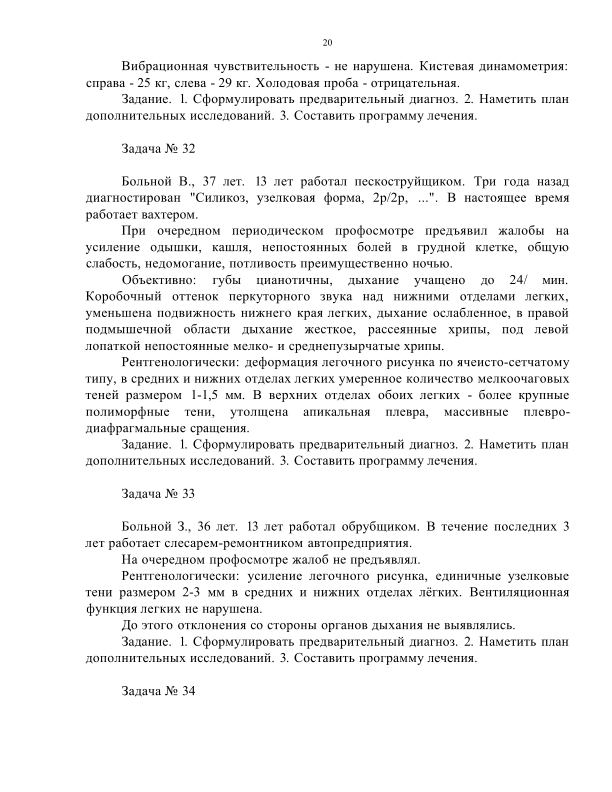 20

Вибрационная чувствительность - не нарушена. Кистевая динамометрия: справа - 25 кг, слева - 29 кг. Холодовая проба - отрицательная.

Задание. 1. Сформулировать предварительный диагноз. 2. Наметить план дополнительных исследований. 3. Составить программу лечения.

Задача № 32

Больной В., 37 лет. 13 лет работал пескоструйщиком. Три года назад диагностирован "Силикоз, узелковая форма, 2р/2р, ...". В настоящее время работает вахтером.

При очередном периодическом профосмотре предъявил жалобы на усиление одышки, кашля, непостоянных болей в грудной клетке, общую слабость, недомогание, потливость преимущественно ночью.

Объективно: губы цианотичны, дыхание учащено до 24/ мин. Коробочный оттенок перкуторного звука над нижними отделами легких, уменьшена подвижность нижнего края легких, дыхание ослабленное, в правой подмышечной области дыхание жесткое, рассеянные хрипы, под левой лопаткой непостоянные мелко- и среднепузырчатые хрипы.

Рентгенологически: деформация легочного рисунка по ячеисто-сетчатому типу, в средних и нижних отделах легких умеренное количество мелкоочаговых теней размером 1-1,5 мм. В верхних отделах обоих легких - более крупные полиморфные тени, утолщена апикальная плевра, массивные плевро-диафрагмальные сращения.

Задание. 1. Сформулировать предварительный диагноз. 2. Наметить план дополнительных исследований. 3. Составить программу лечения.

Задача № 33

Больной З., 36 лет. 13 лет работал обрубщиком. В течение последних 3 лет работает слесарем-ремонтником автопредприятия.

На очередном профосмотре жалоб не предъявлял.

Рентгенологически: усиление легочного рисунка, единичные узелковые тени размером 2-3 мм в средних и нижних отделах лёгких. Вентиляционная функция легких не нарушена.

До этого отклонения со стороны органов дыхания не выявлялись.

Задание. 1. Сформулировать предварительный диагноз. 2. Наметить план дополнительных исследований. 3. Составить программу лечения.

Задача № 34